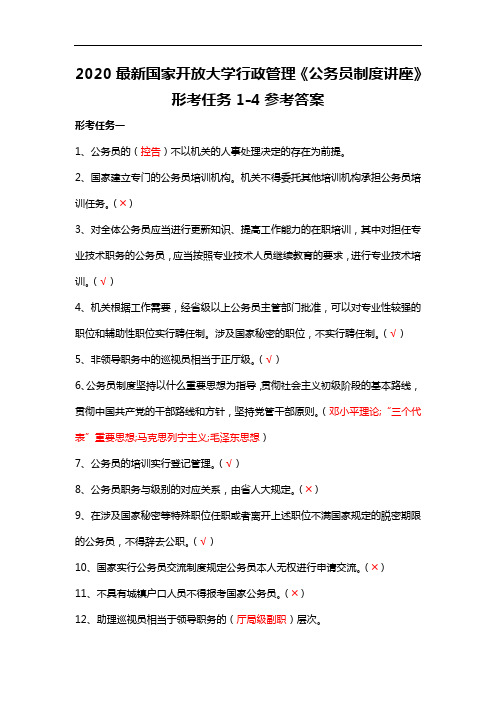 2020 最新国家开放大学行政管理《公务员制度讲座》形考任务 1-4 参考答案

形考任务一

1、公务员的（控告）不以机关的人事处理决定的存在为前提。

2、国家建立专门的公务员培训机构。机关不得委托其他培训机构承担公务员培训任务。（×）

3、对全体公务员应当进行更新知识、提高工作能力的在职培训，其中对担任专业技术职务的公务员，应当按照专业技术人员继续教育的要求，进行专业技术培训。（√）

4、机关根据工作需要，经省级以上公务员主管部门批准，可以对专业性较强的职位和辅助性职位实行聘任制。涉及国家秘密的职位，不实行聘任制。（√）

5、非领导职务中的巡视员相当于正厅级。（√）

6、公务员制度坚持以什么重要思想为指导，贯彻社会主义初级阶段的基本路线，贯彻中国共产党的干部路线和方针，坚持党管干部原则。（邓小平理论;"三个代表"重要思想;马克思列宁主义;毛泽东思想）

7、公务员的培训实行登记管理。（√）

8、公务员职务与级别的对应关系，由省人大规定。（×）

9、在涉及国家秘密等特殊职位任职或者离开上述职位不满国家规定的脱密期限的公务员，不得辞去公职。（√）

10、国家实行公务员交流制度规定公务员本人无权进行申请交流。（×）

11、不具有城镇户口人员不得报考国家公务员。（×）

12、助理巡视员相当于领导职务的（厅局级副职）层次。